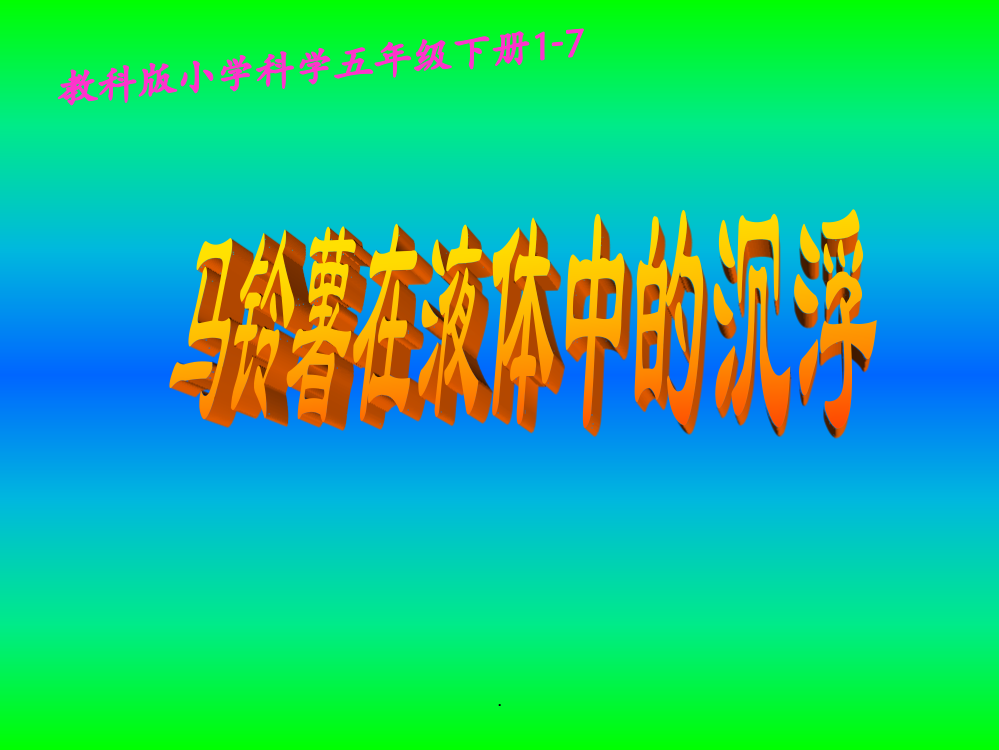 教科版小学科学五年级下册1-7

马铃薯在液体中的沉浮

.